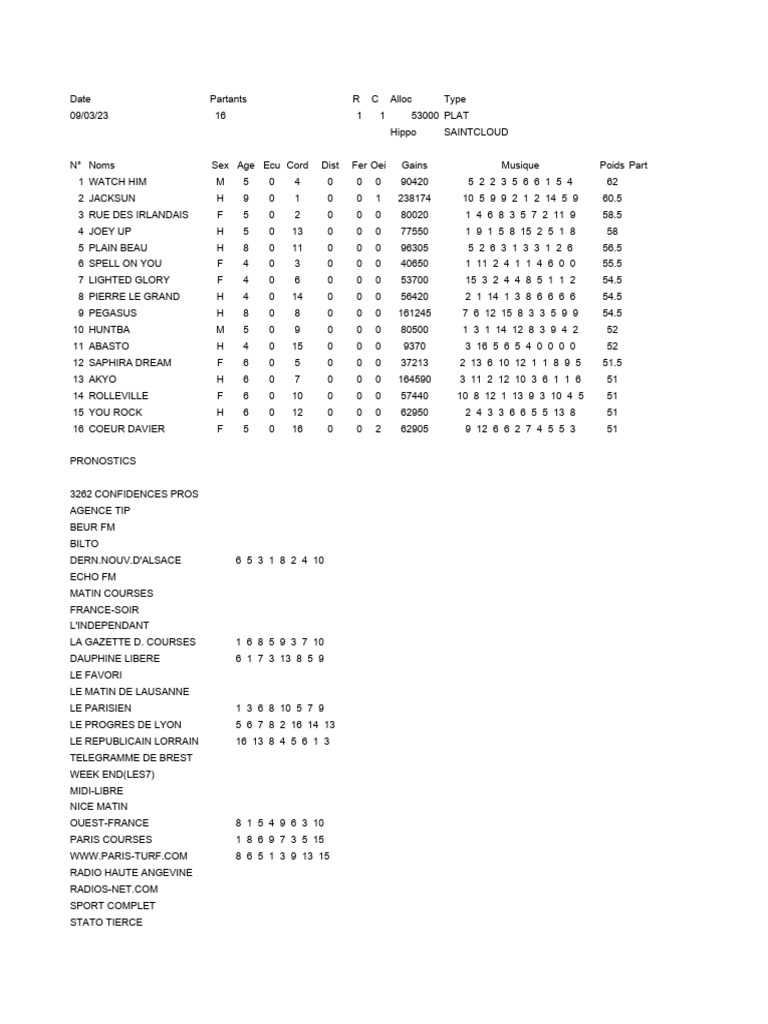 | Date | Partants | R | C | Alloc | Type |
|---|---|---|---|---|---|
| 09/03/23 | 16 | 1 | 1 | 53000 | PLAT |
| | | | | Hippo | SAINTCLOUD |

| N° | Noms | Sex | Age | Ecu | Cord | Dist | Fer | Oei | Gains | Musique | Poids | Part |
|---|---|---|---|---|---|---|---|---|---|---|---|---|
| 1 | WATCH HIM | M | 5 | 0 | 4 | 0 | 0 | 0 | 90420 | 5 2 2 3 5 6 6 1 5 4 | 62 | |
| 2 | JACKSUN | H | 9 | 0 | 1 | 0 | 0 | 1 | 238174 | 10 5 9 9 2 1 2 14 5 9 | 60.5 | |
| 3 | RUE DES IRLANDAIS | F | 5 | 0 | 2 | 0 | 0 | 0 | 80020 | 1 4 6 8 3 5 7 2 11 9 | 58.5 | |
| 4 | JOEY UP | H | 5 | 0 | 13 | 0 | 0 | 0 | 77550 | 1 9 1 5 8 15 2 5 1 8 | 58 | |
| 5 | PLAIN BEAU | H | 8 | 0 | 11 | 0 | 0 | 0 | 96305 | 5 2 6 3 1 3 3 1 2 6 | 56.5 | |
| 6 | SPELL ON YOU | F | 4 | 0 | 3 | 0 | 0 | 0 | 40650 | 1 11 2 4 1 1 4 6 0 0 | 55.5 | |
| 7 | LIGHTED GLORY | F | 4 | 0 | 6 | 0 | 0 | 0 | 53700 | 15 3 2 4 4 8 5 1 1 2 | 54.5 | |
| 8 | PIERRE LE GRAND | H | 4 | 0 | 14 | 0 | 0 | 0 | 56420 | 2 1 14 1 3 8 6 6 6 6 | 54.5 | |
| 9 | PEGASUS | H | 8 | 0 | 8 | 0 | 0 | 0 | 161245 | 7 6 12 15 8 3 3 5 9 9 | 54.5 | |
| 10 | HUNTBA | M | 5 | 0 | 9 | 0 | 0 | 0 | 80500 | 1 3 1 14 12 8 3 9 4 2 | 52 | |
| 11 | ABASTO | H | 4 | 0 | 15 | 0 | 0 | 0 | 9370 | 3 16 5 6 5 4 0 0 0 0 | 52 | |
| 12 | SAPHIRA DREAM | F | 6 | 0 | 5 | 0 | 0 | 0 | 37213 | 2 13 6 10 12 1 1 8 9 5 | 51.5 | |
| 13 | AKYO | H | 6 | 0 | 7 | 0 | 0 | 0 | 164590 | 3 11 2 12 10 3 6 1 1 6 | 51 | |
| 14 | ROLLEVILLE | F | 6 | 0 | 10 | 0 | 0 | 0 | 57440 | 10 8 12 1 13 9 3 10 4 5 | 51 | |
| 15 | YOU ROCK | H | 6 | 0 | 12 | 0 | 0 | 0 | 62950 | 2 4 3 3 6 6 5 5 13 8 | 51 | |
| 16 | COEUR DAVIER | F | 5 | 0 | 16 | 0 | 0 | 2 | 62905 | 9 12 6 6 2 7 4 5 5 3 | 51 | |

PRONOSTICS

3262 CONFIDENCES PROS
AGENCE TIP
BEUR FM
BILTO
DERN.NOUV.D'ALSACE 6 5 3 1 8 2 4 10
ECHO FM
MATIN COURSES
FRANCE-SOIR
L'INDEPENDANT
LA GAZETTE D. COURSES 1 6 8 5 9 3 7 10
DAUPHINE LIBERE 6 1 7 3 13 8 5 9
LE FAVORI
LE MATIN DE LAUSANNE
LE PARISIEN 1 3 6 8 10 5 7 9
LE PROGRES DE LYON 5 6 7 8 2 16 14 13
LE REPUBLICAIN LORRAIN 16 13 8 4 5 6 1 3
TELEGRAMME DE BREST
WEEK END(LES7)
MIDI-LIBRE
NICE MATIN
OUEST-FRANCE 8 1 5 4 9 6 3 10
PARIS COURSES 1 8 6 9 7 3 5 15
WWW.PARIS-TURF.COM 8 6 5 1 3 9 13 15
RADIO HAUTE ANGEVINE
RADIOS-NET.COM
SPORT COMPLET
STATO TIERCE